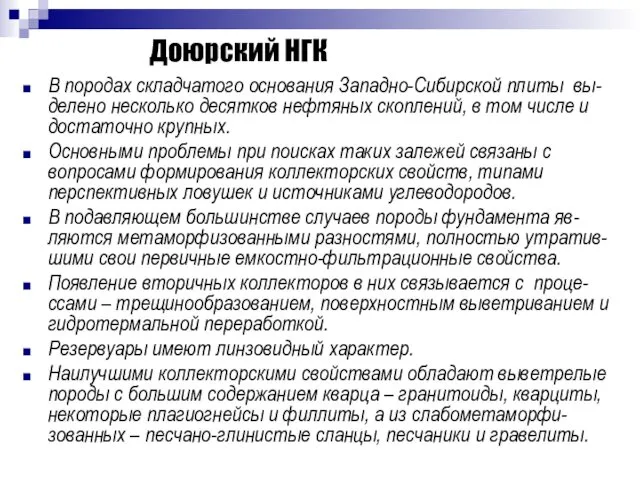 Доюрский НГК

В породах складчатого основания Западно-Сибирской плиты выделено несколько десятков нефтяных скоплений, в том числе и достаточно крупных.

Основными проблемы при поисках таких залежей связаны с вопросами формирования коллекторских свойств, типами перспективных ловушек и источниками углеводородов.

В подавляющем большинстве случаев породы фундамента являются метаморфизованными разностями, полностью утратившими свои первичные емкостно-фильтрационные свойства.

Появление вторичных коллекторов в них связывается с процессами – трещинообразованием, поверхностным выветриванием и гидротермальной переработкой.

Резервуары имеют линзовидный характер.

Наилучшими коллекторскими свойствами обладают выветрелые породы с большим содержанием кварца – гранитоиды, кварциты, некоторые плагиогнейсы и филлиты, а из слабометаморфизованных – песчано-глинистые сланцы, песчаники и гравелиты.